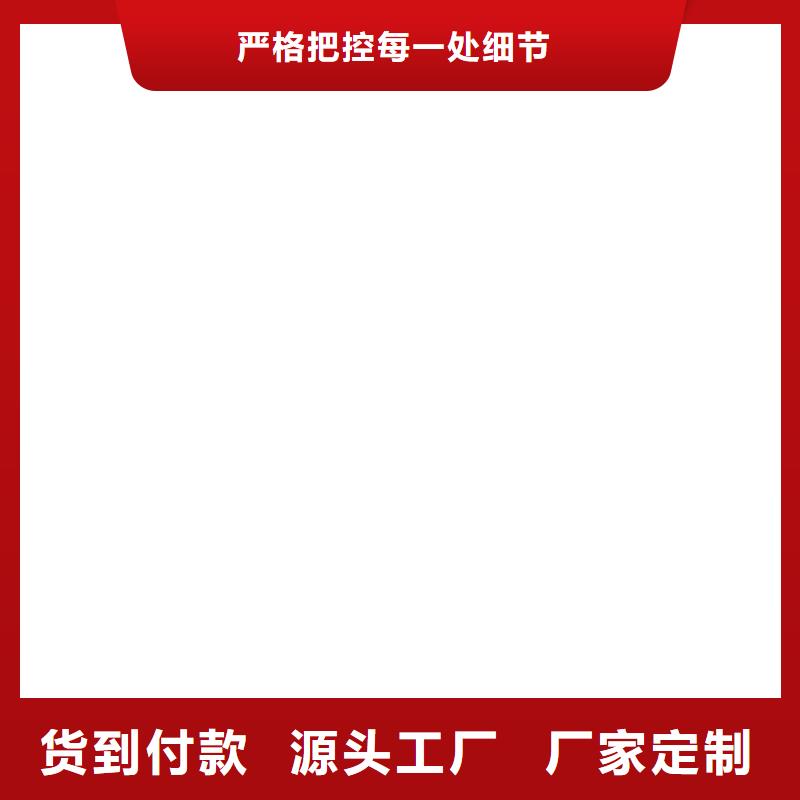 严格把控每一处细节

货到付款　源头工厂　厂家定制